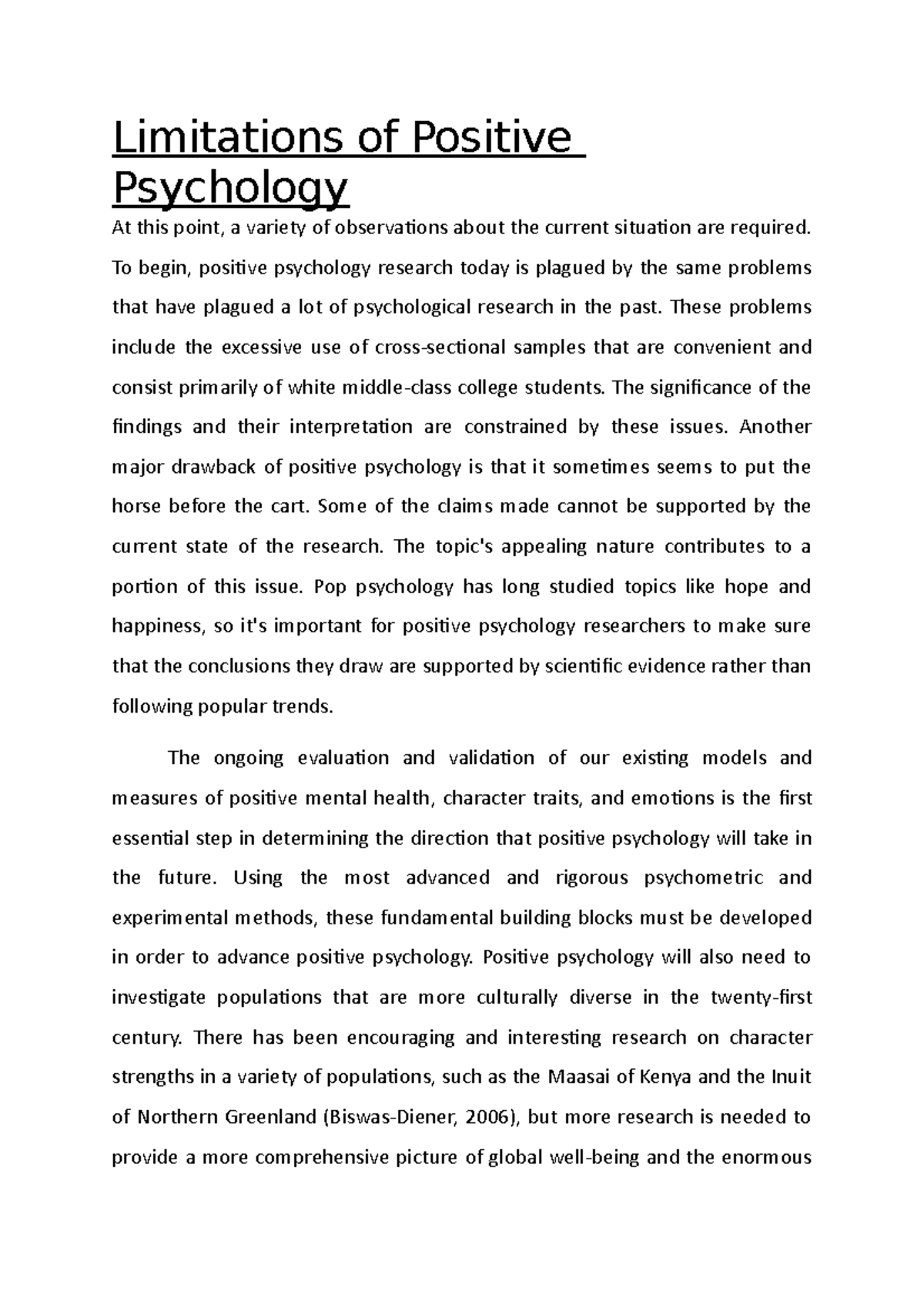 Limitations of Positive Psychology

At this point, a variety of observations about the current situation are required. To begin, positive psychology research today is plagued by the same problems that have plagued a lot of psychological research in the past. These problems include the excessive use of cross-sectional samples that are convenient and consist primarily of white middle-class college students. The significance of the findings and their interpretation are constrained by these issues. Another major drawback of positive psychology is that it sometimes seems to put the horse before the cart. Some of the claims made cannot be supported by the current state of the research. The topic's appealing nature contributes to a portion of this issue. Pop psychology has long studied topics like hope and happiness, so it's important for positive psychology researchers to make sure that the conclusions they draw are supported by scientific evidence rather than following popular trends.

The ongoing evaluation and validation of our existing models and measures of positive mental health, character traits, and emotions is the first essential step in determining the direction that positive psychology will take in the future. Using the most advanced and rigorous psychometric and experimental methods, these fundamental building blocks must be developed in order to advance positive psychology. Positive psychology will also need to investigate populations that are more culturally diverse in the twenty-first century. There has been encouraging and interesting research on character strengths in a variety of populations, such as the Maasai of Kenya and the Inuit of Northern Greenland (Biswas-Diener, 2006), but more research is needed to provide a more comprehensive picture of global well-being and the enormous